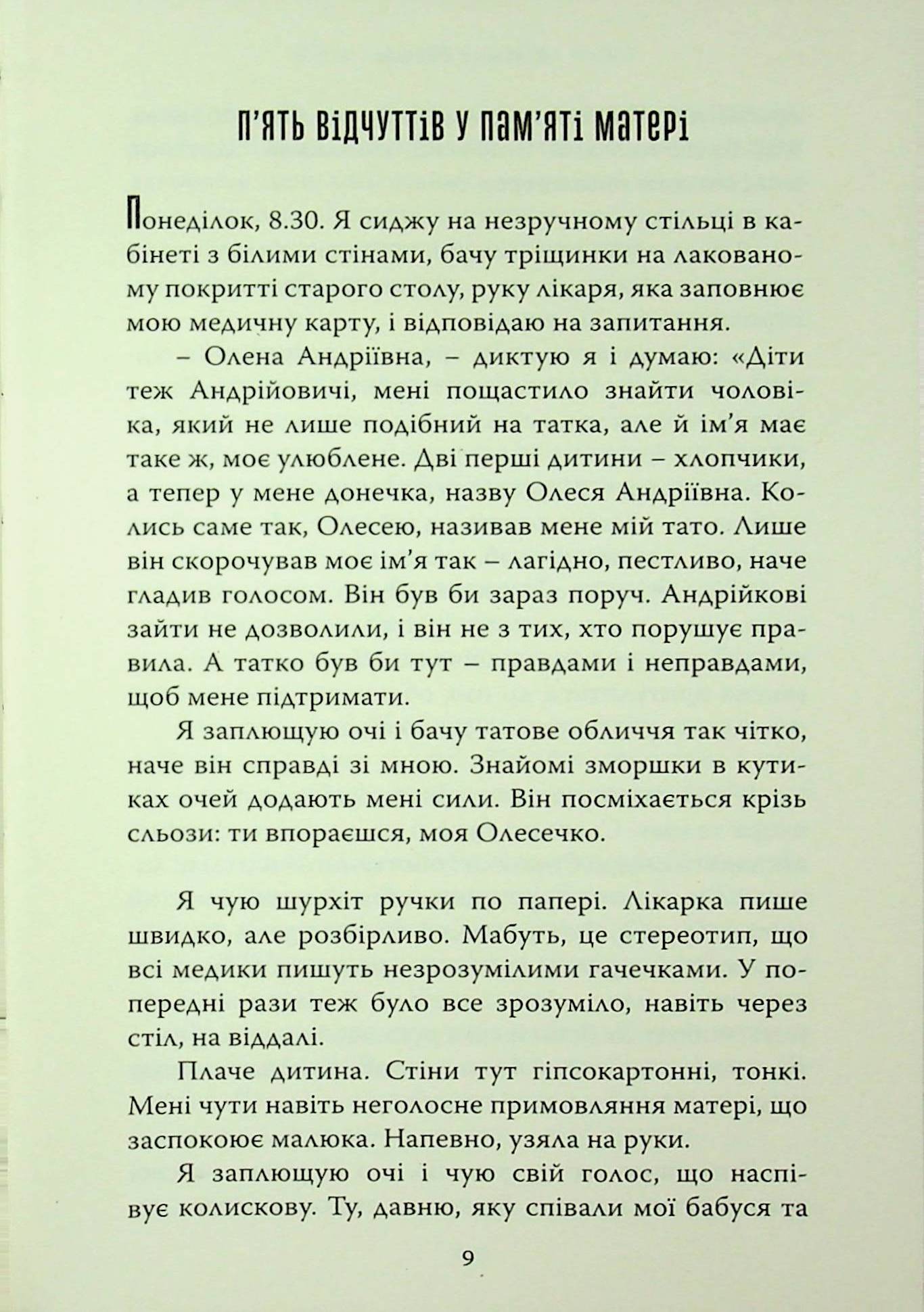 П'ЯТЬ ВІДЧУТТІВ У ПАМ'ЯТІ МАТЕРІ

Понеділок, 8.30. Я сиджу на незручному стільці в кабінеті з білими стінами, бачу тріщинки на лакованому покритті старого столу, руку лікаря, яка заповнює мою медичну карту, і відповідаю на запитання.

– Олена Андріївна, – диктую я і думаю: «Діти теж Андрійовичі, мені пощастило знайти чоловіка, який не лише подібний на татка, але й ім'я має таке ж, моє улюблене. Дві перші дитини – хлопчики, а тепер у мене донечка, назву Олеся Андріївна. Колись саме так, Олесею, називав мене мій тато. Лише він скорочував моє ім'я так – лагідно, пестливо, наче гладив голосом. Він був би зараз поруч. Андрійкові зайти не дозволили, і він не з тих, хто порушує правила. А татко був би тут – правдами і неправдами, щоб мене підтримати.

Я заплющую очі і бачу татове обличчя так чітко, наче він справді зі мною. Знайомі зморшки в кутиках очей додають мені сили. Він посміхається крізь сльози: ти впораєшся, моя Олесечко.

Я чую шурхіт ручки по папері. Лікарка пише швидко, але розбірливо. Мабуть, це стереотип, що всі медики пишуть незрозумілими гачечками. У попередні рази теж було все зрозуміло, навіть через стіл, на віддалі.

Плаче дитина. Стіни тут гіпсокартонні, тонкі. Мені чути навіть неголосне примовляння матері, що заспокоює малюка. Напевно, узяла на руки.

Я заплющую очі і чую свій голос, що наспівує колискову. Ту, давню, яку співали мої бабуся та

9